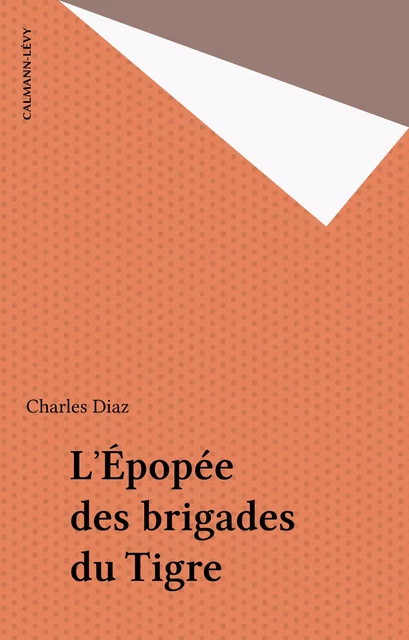 CALMANN-LÉVY

Charles Diaz

L'Épopée des brigades du Tigre